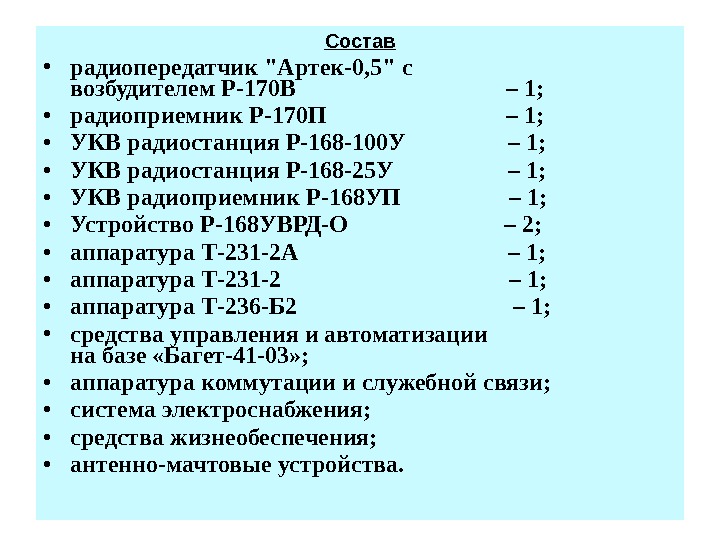 Состав

• радиопередатчик "Артек-0,5" с возбудителем Р-170В – 1;
• радиоприемник Р-170П – 1;
• УКВ радиостанция Р-168-100У – 1;
• УКВ радиостанция Р-168-25У – 1;
• УКВ радиоприемник Р-168УП – 1;
• Устройство Р-168УВРД-О – 2;
• аппаратура Т-231-2А – 1;
• аппаратура Т-231-2 – 1;
• аппаратура Т-236-Б2 – 1;
• средства управления и автоматизации на базе «Багет-41-03»;
• аппаратура коммутации и служебной связи;
• система электроснабжения;
• средства жизнеобеспечения;
• антенно-мачтовые устройства.